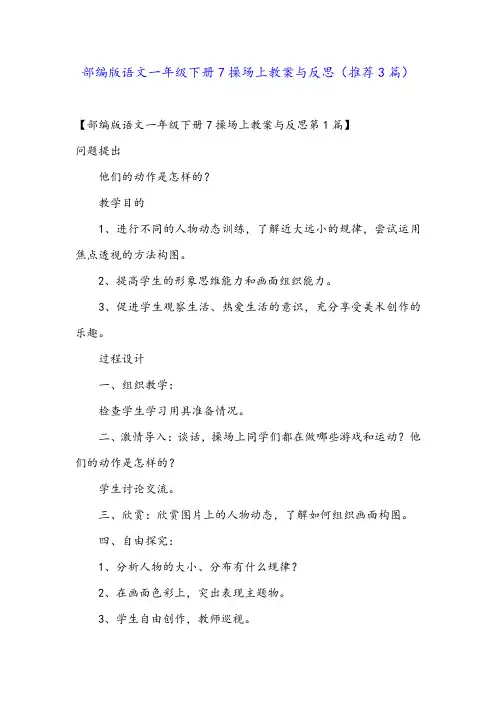 部编版语文一年级下册7操场上教案与反思（推荐3篇）

【部编版语文一年级下册7操场上教案与反思第1篇】

问题提出

他们的动作是怎样的？

教学目的

1、进行不同的人物动态训练，了解近大远小的规律，尝试运用焦点透视的方法构图。

2、提高学生的形象思维能力和画面组织能力。

3、促进学生观察生活、热爱生活的意识，充分享受美术创作的乐趣。

过程设计

一、组织教学：

检查学生学习用具准备情况。

二、激情导入：谈话，操场上同学们都在做哪些游戏和运动？他们的动作是怎样的？

学生讨论交流。

三、欣赏：欣赏图片上的人物动态，了解如何组织画面构图。

四、自由探究：

1、分析人物的大小、分布有什么规律？

2、在画面色彩上，突出表现主题物。

3、学生自由创作，教师巡视。